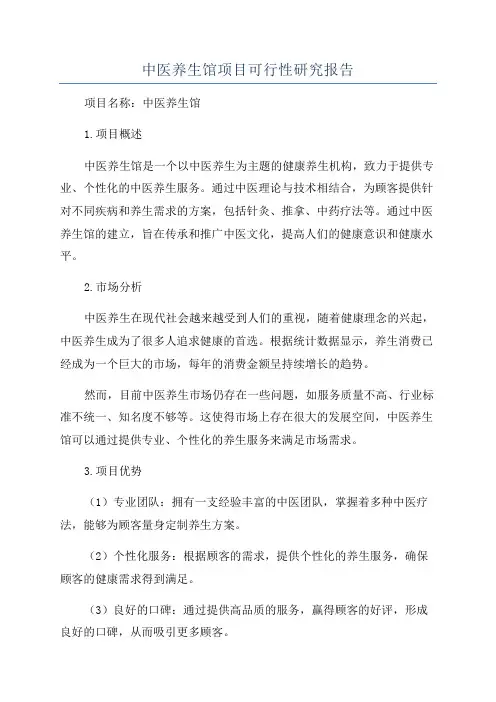 中医养生馆项目可行性研究报告

项目名称：中医养生馆

1.项目概述

中医养生馆是一个以中医养生为主题的健康养生机构，致力于提供专业、个性化的中医养生服务。通过中医理论与技术相结合，为顾客提供针对不同疾病和养生需求的方案，包括针灸、推拿、中药疗法等。通过中医养生馆的建立，旨在传承和推广中医文化，提高人们的健康意识和健康水平。

2.市场分析

中医养生在现代社会越来越受到人们的重视，随着健康理念的兴起，中医养生成为了很多人追求健康的首选。根据统计数据显示，养生消费已经成为一个巨大的市场，每年的消费金额呈持续增长的趋势。

然而，目前中医养生市场仍存在一些问题，如服务质量不高、行业标准不统一、知名度不够等。这使得市场上存在很大的发展空间，中医养生馆可以通过提供专业、个性化的养生服务来满足市场需求。

3.项目优势

（1）专业团队：拥有一支经验丰富的中医团队，掌握着多种中医疗法，能够为顾客量身定制养生方案。

（2）个性化服务：根据顾客的需求，提供个性化的养生服务，确保顾客的健康需求得到满足。

（3）良好的口碑：通过提供高品质的服务，赢得顾客的好评，形成良好的口碑，从而吸引更多顾客。